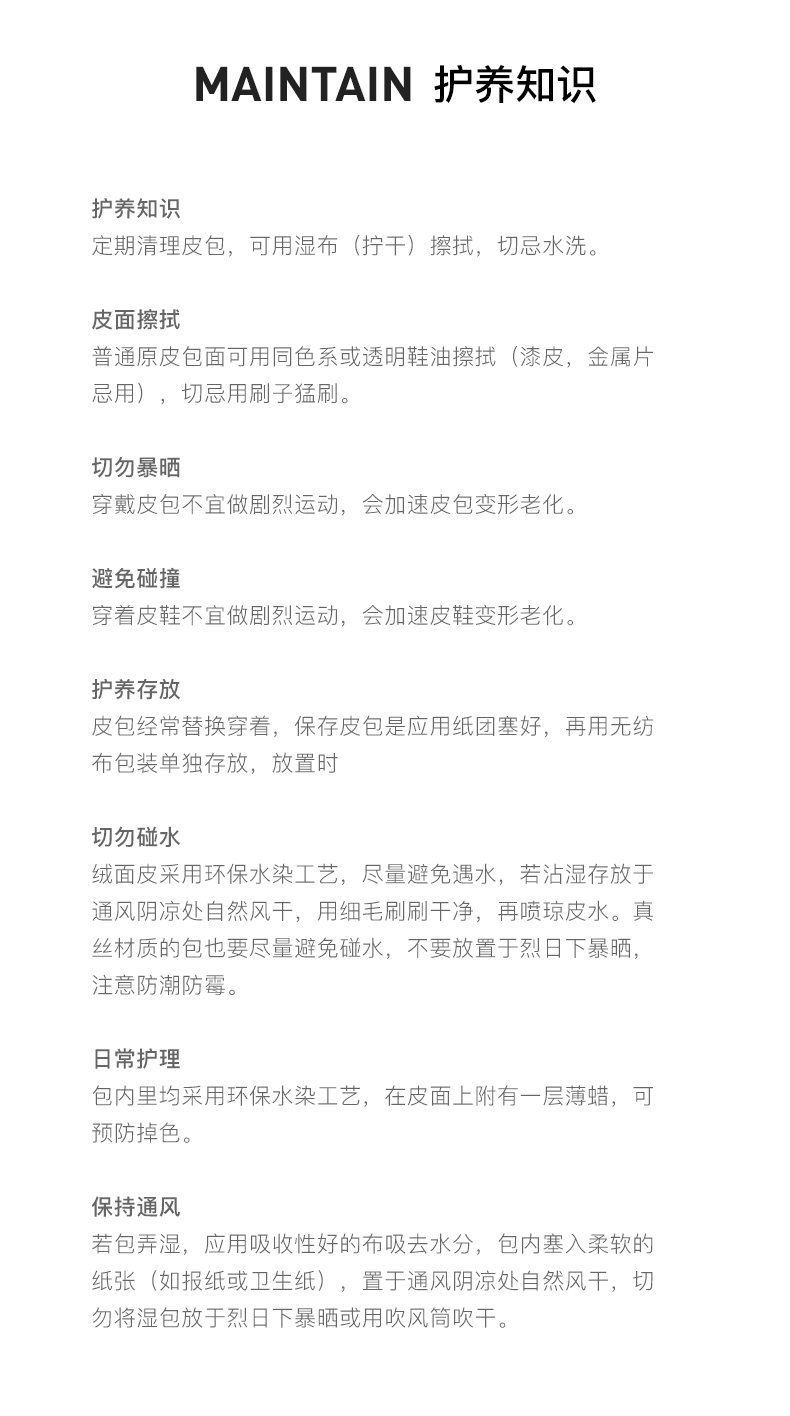 MAINTAIN 护养知识

护养知识
定期清理皮包，可用湿布（拧干）擦拭，切忌水洗。

皮面擦拭
普通原皮包面可用同色系或透明鞋油擦拭（漆皮，金属片忌用），切忌用刷子猛刷。

切勿暴晒
穿戴皮包不宜做剧烈运动，会加速皮包变形老化。

避免碰撞
穿着皮鞋不宜做剧烈运动，会加速皮鞋变形老化。

护养存放
皮包经常替换穿着，保存皮包是应用纸团塞好，再用无纺布包装单独存放，放置时

切勿碰水
绒面皮采用环保水染工艺，尽量避免遇水，若沾湿存放于通风阴凉处自然风干，用细毛刷刷干净，再喷琼皮水。真丝材质的包也要尽量避免碰水，不要放置于烈日下暴晒，注意防潮防霉。

日常护理
包内里均采用环保水染工艺，在皮面上附有一层薄蜡，可预防掉色。

保持通风
若包弄湿，应用吸收性好的布吸去水分，包内塞入柔软的纸张（如报纸或卫生纸），置于通风阴凉处自然风干，切勿将湿包放于烈日下暴晒或用吹风筒吹干。